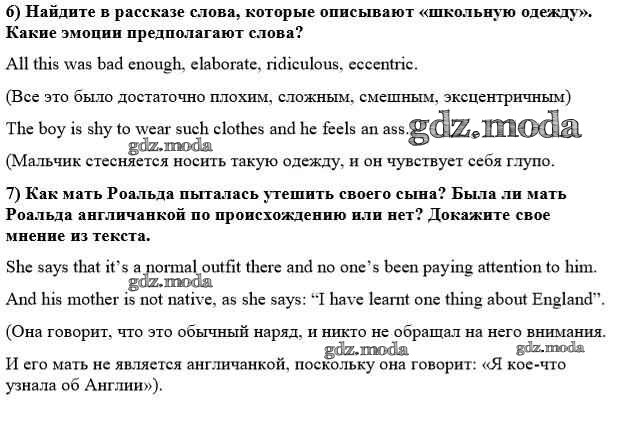 6) Найдите в рассказе слова, которые описывают «школьную одежду». Какие эмоции предполагают слова?

All this was bad enough, elaborate, ridiculous, eccentric.

(Все это было достаточно плохим, сложным, смешным, эксцентричным)

The boy is shy to wear such clothes and he feels an ass. gdz.moda

gdz.moda

(Мальчик стесняется носить такую одежду, и он чувствует себя глупо.

7) Как мать Роальда пыталась утешить своего сына? Была ли мать Роальда англичанкой по происхождению или нет? Докажите свое мнение из текста.

She says that it's a normal outfit there and no one's been paying attention to him.

gdz.moda

And his mother is not native, as she says: "I have learnt one thing about England".

(Она говорит, что это обычный наряд, и никто не обращал на него внимания.

gdz.moda gdz.moda

И его мать не является англичанкой, поскольку она говорит: «Я кое-что узнала об Англии»).